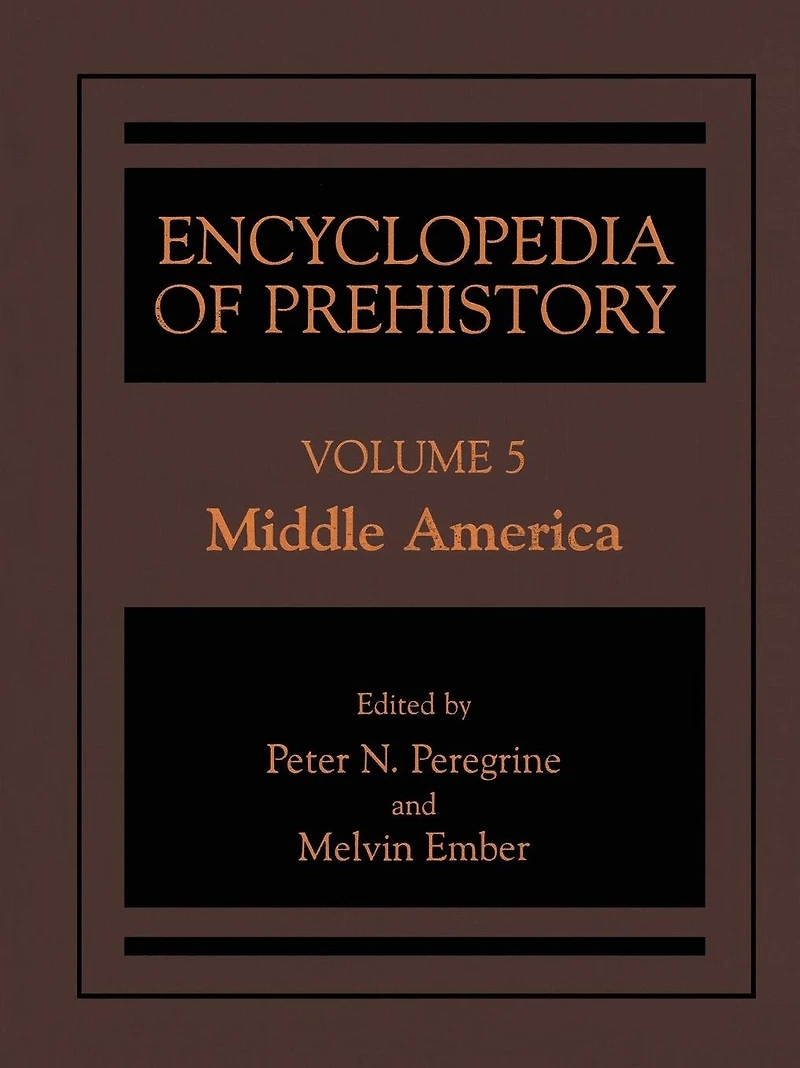 ENCYCLOPEDIA OF PREHISTORY

VOLUME 5
Middle America

Edited by
Peter N. Peregrine
and
Melvin Ember